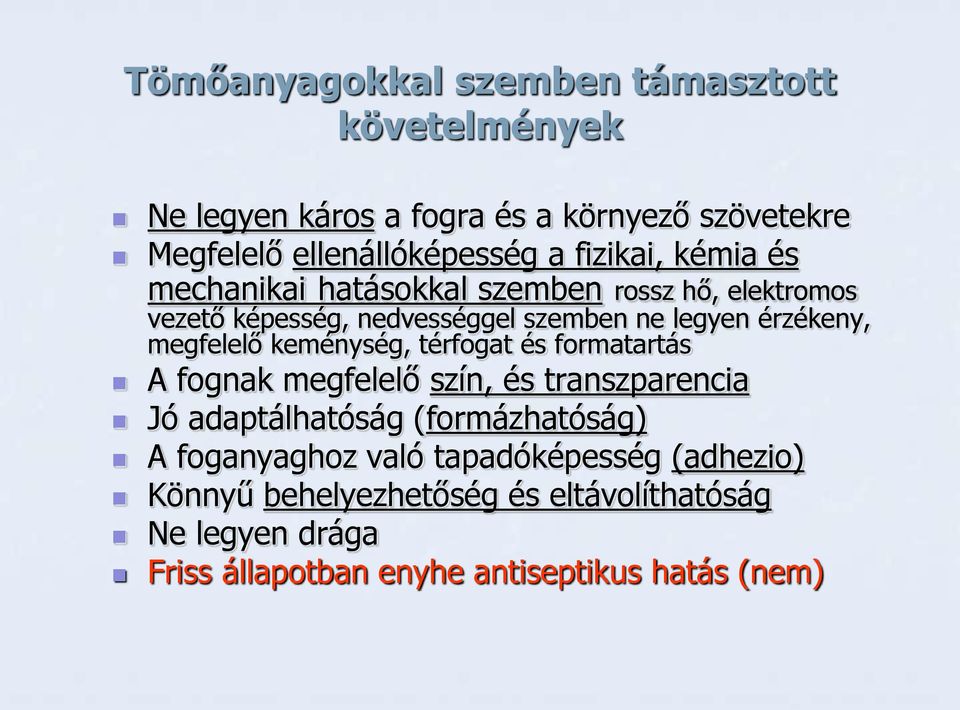 Tömőanyagokkal szemben támasztott követelmények

- Ne legyen káros a fogra és a környező szövetekre
- Megfelelő ellenállóképesség a fizikai, kémia és mechanikai hatásokkal szemben rossz hő, elektromos vezető képesség, nedvességgel szemben ne legyen érzékeny, megfelelő keménység, térfogat és formatartás
- A fognak megfelelő szín, és transzparencia
- Jó adaptálhatóság (formázhatóság)
- A foganyaghoz való tapadóképesség (adhezio)
- Könnyű behelyezhetőség és eltávolíthatóság
- Ne legyen drága
- Friss állapotban enyhe antiseptikus hatás (nem)